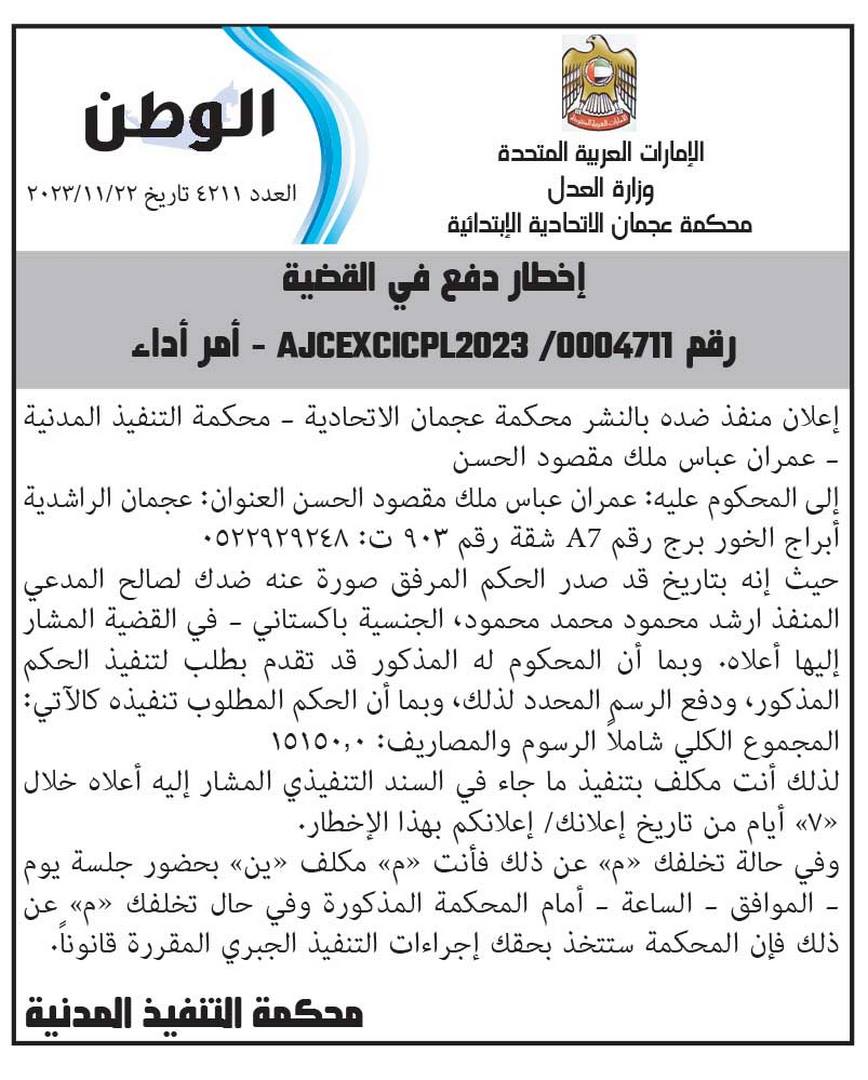 الإمارات العربية المتحدة
وزارة العدل
محكمة عجمان الاتحادية الإبتدائية

الوطن
العدد ٤٢١١ تاريخ ٢٠٢٣/١١/٢٢

إخطار دفع في القضية
رقم AJCEXCICPL2023 /0004711 - أمر أداء

إعلان منفذ ضده بالنشر محكمة عجمان الاتحادية - محكمة التنفيذ المدنية - عمران عباس ملك مقصود الحسن
إلى المحكوم عليه: عمران عباس ملك مقصود الحسن العنوان: عجمان الراشدية أبراج الخور برج رقم A7 شقة رقم ٩٠٣ ت: ٠٥٢٢٩٢٩٢٤٨
حيث إنه بتاريخ قد صدر الحكم المرفق صورة عنه ضدك لصالح المدعي المنفذ ارشد محمود محمد محمود، الجنسية باكستاني - في القضية المشار إليها أعلاه. وبما أن المحكوم له المذكور قد تقدم بطلب لتنفيذ الحكم المذكور، ودفع الرسم المحدد لذلك، وبما أن الحكم المطلوب تنفيذه كالآتي:
المجموع الكلي شاملاً الرسوم والمصاريف: ١٥١٥٠,٠
لذلك أنت مكلف بتنفيذ ما جاء في السند التنفيذي المشار إليه أعلاه خلال «٧» أيام من تاريخ إعلانك/ إعلانكم بهذا الإخطار.
وفي حالة تخلفك «م» عن ذلك فأنت «م» مكلف «ين» بحضور جلسة يوم - الموافق - الساعة - أمام المحكمة المذكورة وفي حال تخلفك «م» عن ذلك فإن المحكمة ستتخذ بحقك إجراءات التنفيذ الجبري المقررة قانوناً.

محكمة التنفيذ المدنية